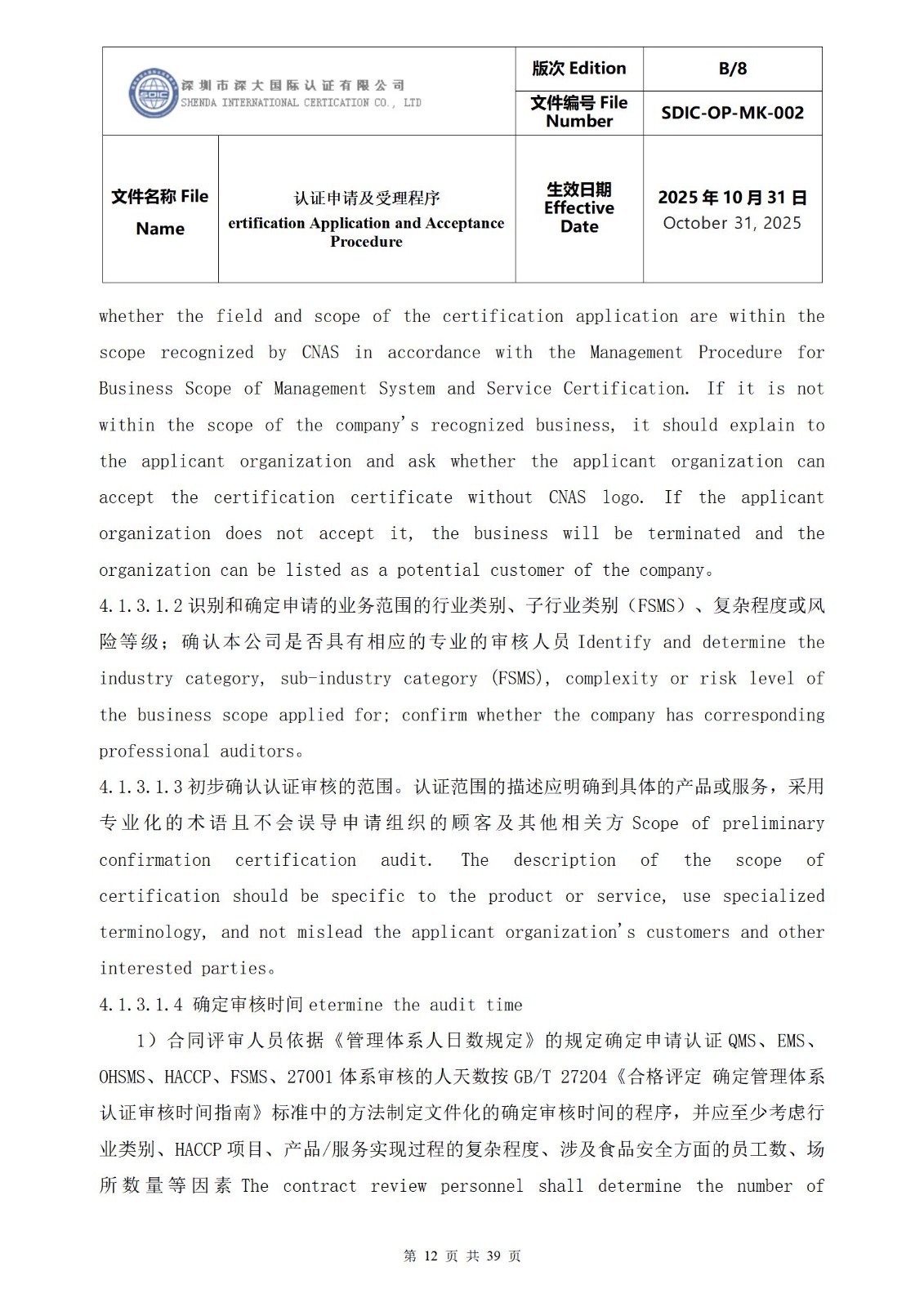 | SDIC 深圳市深大国际认证有限公司 SHENDA INTERNATIONAL CERTICATION CO., LTD | | 版次 Edition | B/8 |
|---|---|---|---|
| | | 文件编号 File Number | SDIC-OP-MK-002 |
| 文件名称 File Name | 认证申请及受理程序 ertification Application and Acceptance Procedure | 生效日期 Effective Date | 2025 年 10 月 31 日 October 31, 2025 |

whether the field and scope of the certification application are within the scope recognized by CNAS in accordance with the Management Procedure for Business Scope of Management System and Service Certification. If it is not within the scope of the company's recognized business, it should explain to the applicant organization and ask whether the applicant organization can accept the certification certificate without CNAS logo. If the applicant organization does not accept it, the business will be terminated and the organization can be listed as a potential customer of the company。

4.1.3.1.2 识别和确定申请的业务范围的行业类别、子行业类别（FSMS）、复杂程度或风险等级；确认本公司是否具有相应的专业的审核人员 Identify and determine the industry category, sub-industry category (FSMS), complexity or risk level of the business scope applied for; confirm whether the company has corresponding professional auditors。

4.1.3.1.3 初步确认认证审核的范围。认证范围的描述应明确到具体的产品或服务，采用专业化的术语且不会误导申请组织的顾客及其他相关方 Scope of preliminary confirmation certification audit. The description of the scope of certification should be specific to the product or service, use specialized terminology, and not mislead the applicant organization's customers and other interested parties。

4.1.3.1.4 确定审核时间 etermine the audit time

1）合同评审人员依据《管理体系人日数规定》的规定确定申请认证 QMS、EMS、OHSMS、HACCP、FSMS、27001 体系审核的人天数按 GB/T 27204《合格评定 确定管理体系认证审核时间指南》标准中的方法制定文件化的确定审核时间的程序，并应至少考虑行业类别、HACCP 项目、产品/服务实现过程的复杂程度、涉及食品安全方面的员工数、场所数量等因素 The contract review personnel shall determine the number of

第 12 页 共 39 页